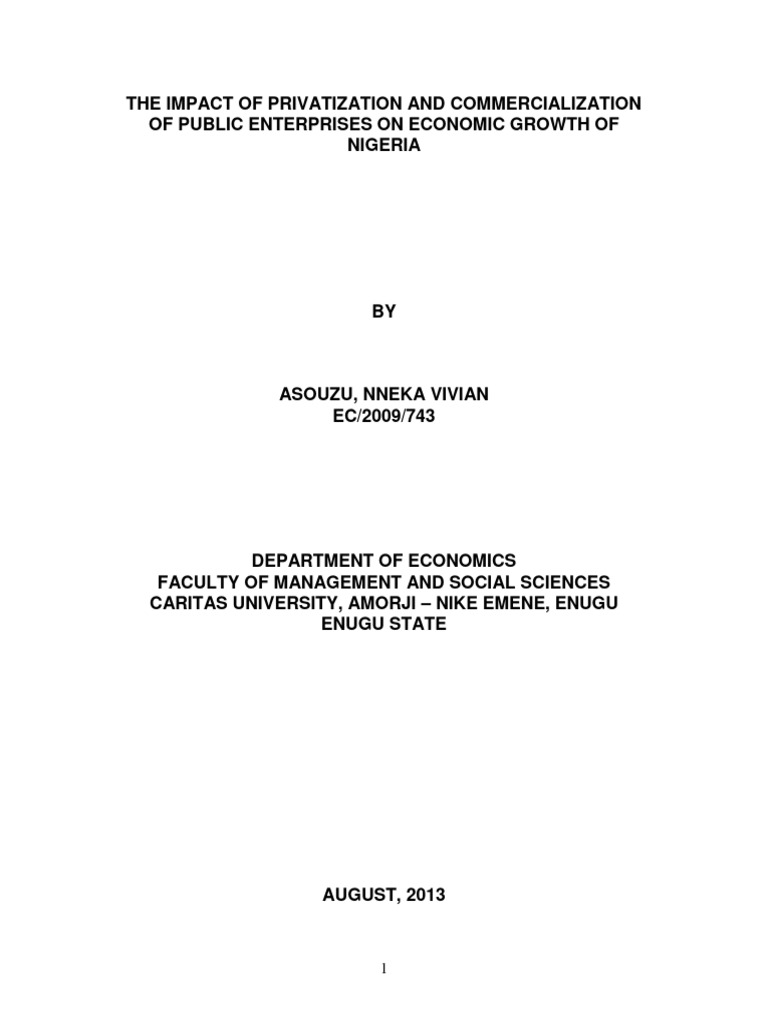 THE IMPACT OF PRIVATIZATION AND COMMERCIALIZATION OF PUBLIC ENTERPRISES ON ECONOMIC GROWTH OF NIGERIA

BY

ASOUZU, NNEKA VIVIAN
EC/2009/743

DEPARTMENT OF ECONOMICS
FACULTY OF MANAGEMENT AND SOCIAL SCIENCES
CARITAS UNIVERSITY, AMORJI – NIKE EMENE, ENUGU
ENUGU STATE

AUGUST, 2013

1